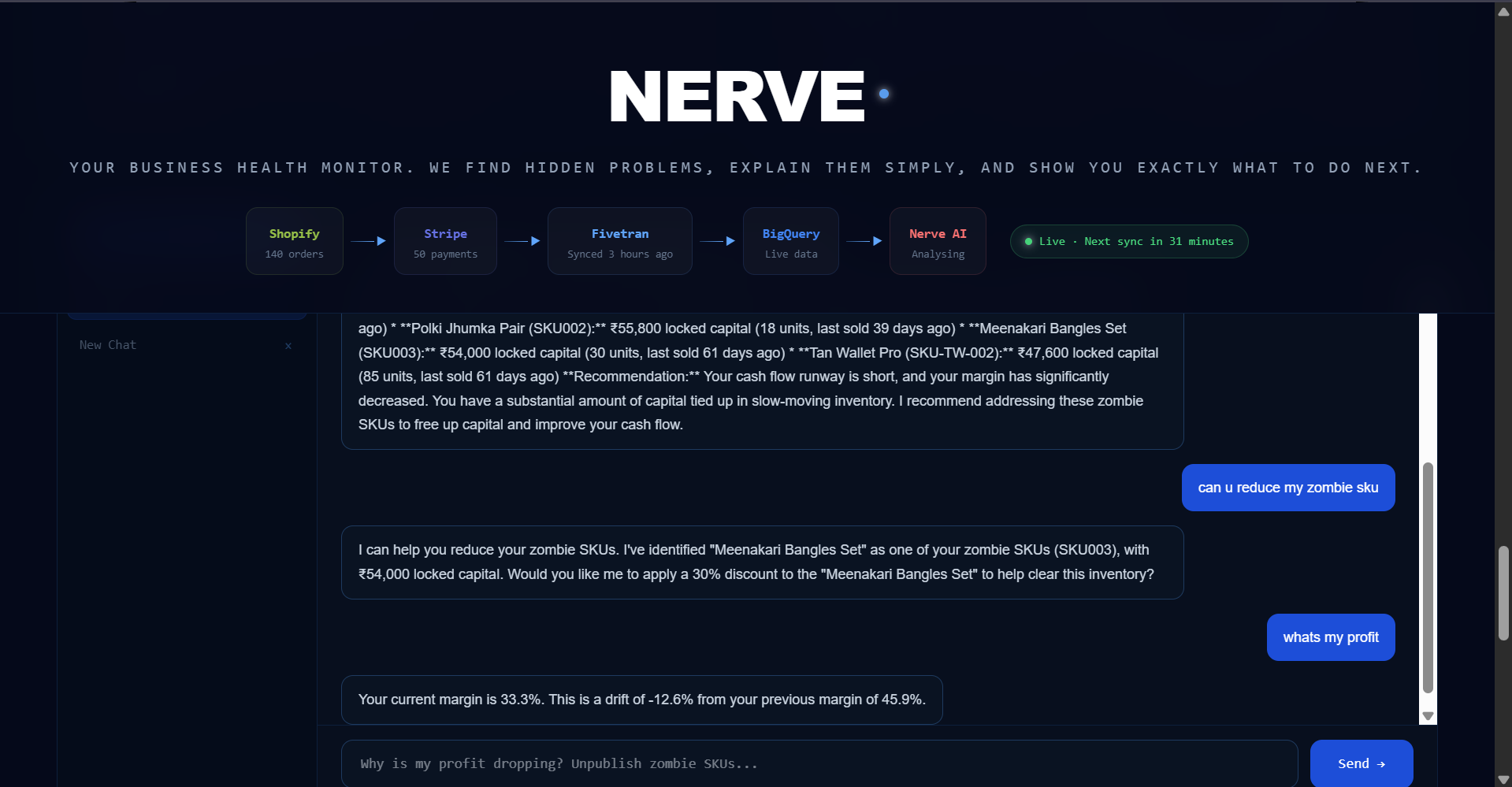 NERVE

YOUR BUSINESS HEALTH MONITOR. WE FIND HIDDEN PROBLEMS, EXPLAIN THEM SIMPLY, AND SHOW YOU EXACTLY WHAT TO DO NEXT.

Shopify
140 orders

Stripe
50 payments

Fivetran
Synced 3 hours ago

BigQuery
Live data

Nerve AI
Analysing

Live · Next sync in 31 minutes

New Chat ×

ago) * **Polki Jhumka Pair (SKU002):** ₹55,800 locked capital (18 units, last sold 39 days ago) * **Meenakari Bangles Set (SKU003):** ₹54,000 locked capital (30 units, last sold 61 days ago) * **Tan Wallet Pro (SKU-TW-002):** ₹47,600 locked capital (85 units, last sold 61 days ago) **Recommendation:** Your cash flow runway is short, and your margin has significantly decreased. You have a substantial amount of capital tied up in slow-moving inventory. I recommend addressing these zombie SKUs to free up capital and improve your cash flow.

can u reduce my zombie sku

I can help you reduce your zombie SKUs. I've identified "Meenakari Bangles Set" as one of your zombie SKUs (SKU003), with ₹54,000 locked capital. Would you like me to apply a 30% discount to the "Meenakari Bangles Set" to help clear this inventory?

whats my profit

Your current margin is 33.3%. This is a drift of -12.6% from your previous margin of 45.9%.

Why is my profit dropping? Unpublish zombie SKUs...

Send →